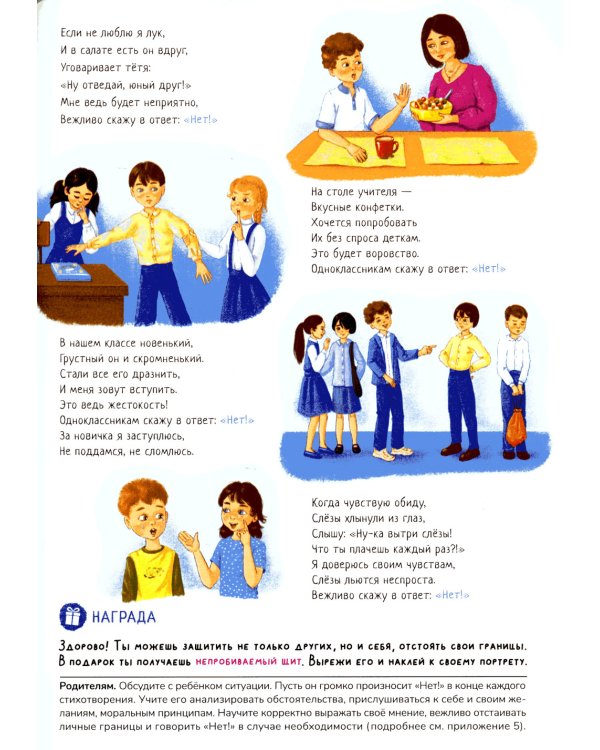 Если не люблю я лук,
И в салате есть он вдруг,
Уговаривает тётя:
«Ну отведай, юный друг!»
Мне ведь будет неприятно,
Вежливо скажу в ответ: «Нет!»

На столе учителя —
Вкусные конфетки.
Хочется попробовать
Их без спроса деткам.
Это будет воровство.
Одноклассникам скажу в ответ: «Нет!»

В нашем классе новенький,
Грустный он и скромненький.
Стали все его дразнить,
И меня зовут вступить.
Это ведь жестокость!
Одноклассникам скажу в ответ: «Нет!»
За новичка я заступлюсь,
Не поддамся, не сломлюсь.

Когда чувствую обиду,
Слёзы хлынули из глаз,
Слышу: «Ну-ка вытри слёзы!
Что ты плачешь каждый раз?!»
Я доверюсь своим чувствам,
Слёзы льются неспроста.
Вежливо скажу в ответ: «Нет!»

НАГРАДА

Здорово! Ты можешь защитить не только других, но и себя, отстоять свои границы. В подарок ты получаешь непробиваемый щит. Вырежи его и наклей к своему портрету.

Родителям. Обсудите с ребёнком ситуации. Пусть он громко произносит «Нет!» в конце каждого стихотворения. Учите его анализировать обстоятельства, прислушиваться к себе и своим желаниям, моральным принципам. Научите корректно выражать своё мнение, вежливо отстаивать личные границы и говорить «Нет!» в случае необходимости (подробнее см. приложение 5).